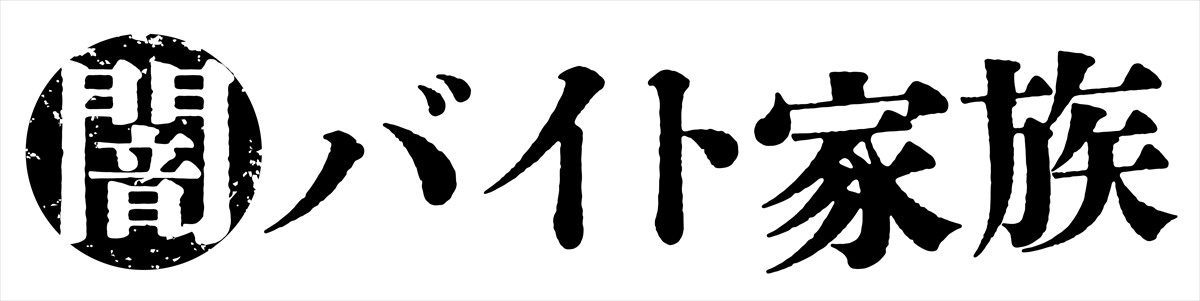 闇バイト家族